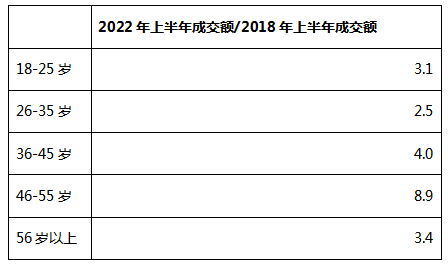 | | 2022 年上半年成交额/2018 年上半年成交额 |
|---|---|
| 18-25 岁 | 3.1 |
| 26-35 岁 | 2.5 |
| 36-45 岁 | 4.0 |
| 46-55 岁 | 8.9 |
| 56 岁以上 | 3.4 |